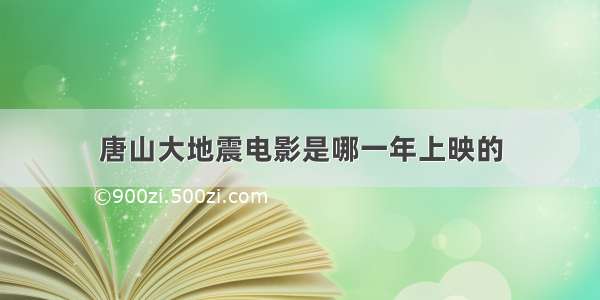 唐山大地震电影是哪一年上映的

©900zi.500zi.com